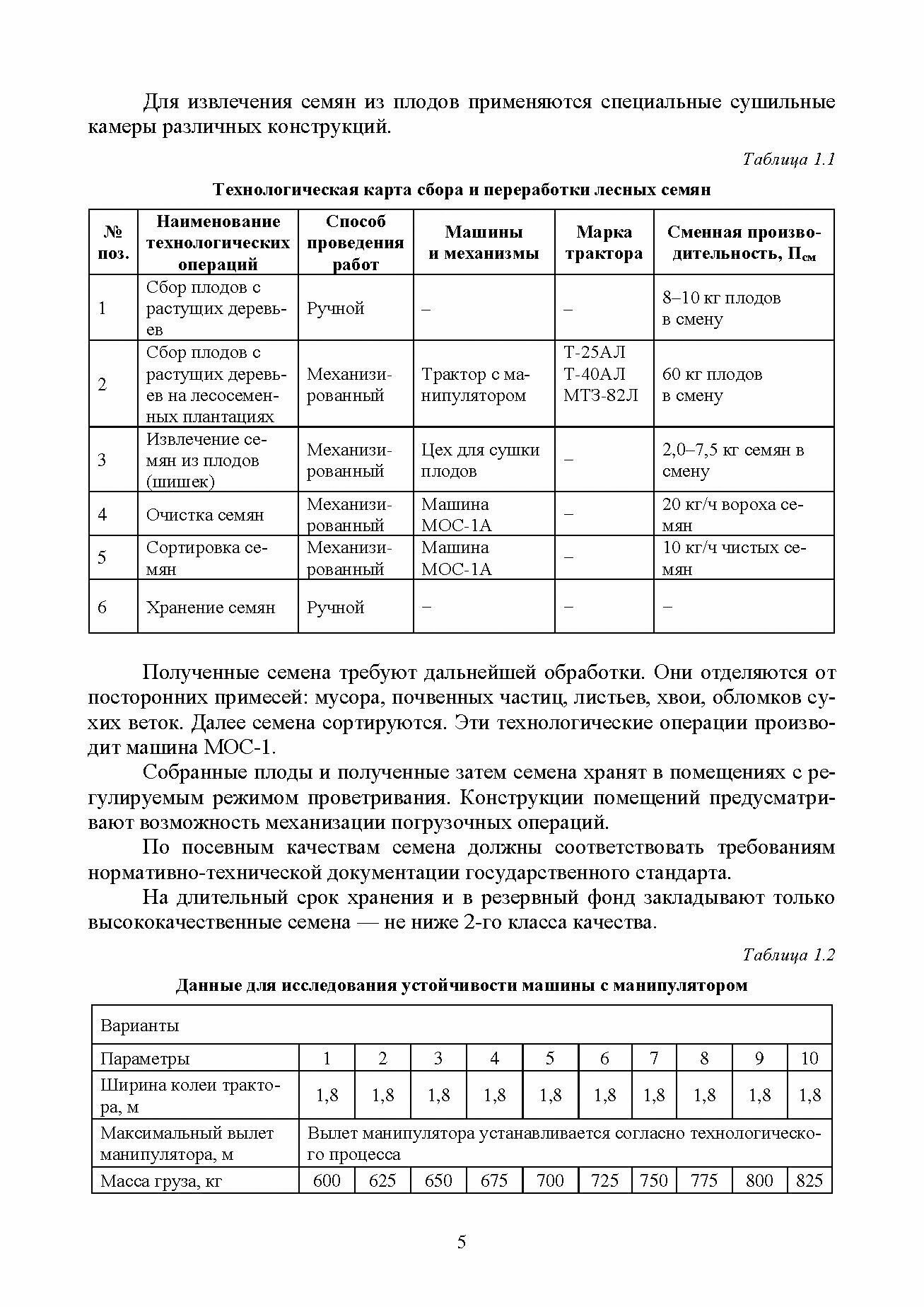 Для извлечения семян из плодов применяются специальные сушильные камеры различных конструкций.

Таблица 1.1

Технологическая карта сбора и переработки лесных семян

| № поз. | Наименование технологических операций | Способ проведения работ | Машины и механизмы | Марка трактора | Сменная производительность, $П_{см}$ |
|---|---|---|---|---|---|
| 1 | Сбор плодов с растущих деревьев | Ручной | – | – | 8–10 кг плодов в смену |
| 2 | Сбор плодов с растущих деревьев на лесосеменных плантациях | Механизированный | Трактор с манипулятором | Т-25АЛ Т-40АЛ МТЗ-82Л | 60 кг плодов в смену |
| 3 | Извлечение семян из плодов (шишек) | Механизированный | Цех для сушки плодов | – | 2,0–7,5 кг семян в смену |
| 4 | Очистка семян | Механизированный | Машина МОС-1А | – | 20 кг/ч вороха семян |
| 5 | Сортировка семян | Механизированный | Машина МОС-1А | – | 10 кг/ч чистых семян |
| 6 | Хранение семян | Ручной | – | – | – |

Полученные семена требуют дальнейшей обработки. Они отделяются от посторонних примесей: мусора, почвенных частиц, листьев, хвои, обломков сухих веток. Далее семена сортируются. Эти технологические операции производит машина МОС-1.

Собранные плоды и полученные затем семена хранят в помещениях с регулируемым режимом проветривания. Конструкции помещений предусматривают возможность механизации погрузочных операций.

По посевным качествам семена должны соответствовать требованиям нормативно-технической документации государственного стандарта.

На длительный срок хранения и в резервный фонд закладывают только высококачественные семена — не ниже 2-го класса качества.

Таблица 1.2

Данные для исследования устойчивости машины с манипулятором

| Варианты | | | | | | | | | | |
|---|---|---|---|---|---|---|---|---|---|---|
| Параметры | 1 | 2 | 3 | 4 | 5 | 6 | 7 | 8 | 9 | 10 |
| Ширина колеи трактора, м | 1,8 | 1,8 | 1,8 | 1,8 | 1,8 | 1,8 | 1,8 | 1,8 | 1,8 | 1,8 |
| Максимальный вылет манипулятора, м | Вылет манипулятора устанавливается согласно технологического процесса | | | | | | | | | |
| Масса груза, кг | 600 | 625 | 650 | 675 | 700 | 725 | 750 | 775 | 800 | 825 |

5